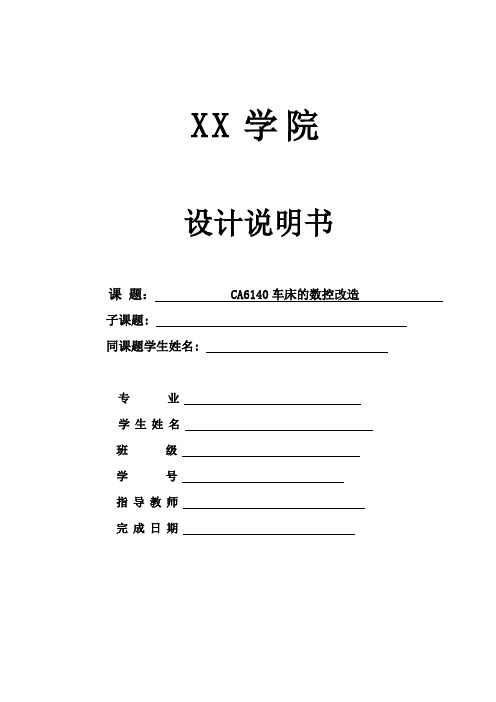 XX 学院

设计说明书

课 题： CA6140 车床的数控改造

子课题：

同课题学生姓名：

专 业

学 生 姓 名

班 级

学 号

指 导 教 师

完 成 日 期